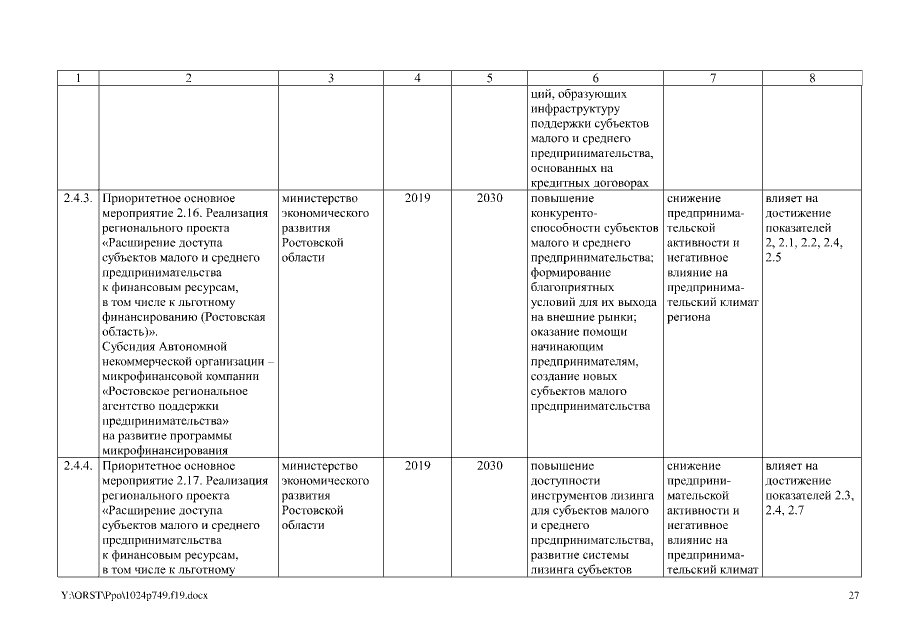 | 1 | 2 | 3 | 4 | 5 | 6 | 7 | 8 |
|---|---|---|---|---|---|---|---|
| | | | | | ций, образующих инфраструктуру поддержки субъектов малого и среднего предпринимательства, основанных на кредитных договорах | | |
| 2.4.3. | Приоритетное основное мероприятие 2.16. Реализация регионального проекта «Расширение доступа субъектов малого и среднего предпринимательства к финансовым ресурсам, в том числе к льготному финансированию (Ростовская область)». Субсидия Автономной некоммерческой организации – микрофинансовой компании «Ростовское региональное агентство поддержки предпринимательства» на развитие программы микрофинансирования | министерство экономического развития Ростовской области | 2019 | 2030 | повышение конкурентоспособности субъектов малого и среднего предпринимательства; формирование благоприятных условий для их выхода на внешние рынки; оказание помощи начинающим предпринимателям, создание новых субъектов малого предпринимательства | снижение предпринимательской активности и негативное влияние на предпринимательский климат региона | влияет на достижение показателей 2, 2.1, 2.2, 2.4, 2.5 |
| 2.4.4. | Приоритетное основное мероприятие 2.17. Реализация регионального проекта «Расширение доступа субъектов малого и среднего предпринимательства к финансовым ресурсам, в том числе к льготному | министерство экономического развития Ростовской области | 2019 | 2030 | повышение доступности инструментов лизинга для субъектов малого и среднего предпринимательства, развитие системы лизинга субъектов | снижение предпринимательской активности и негативное влияние на предпринимательский климат | влияет на достижение показателей 2.3, 2.4, 2.7 |

Y:\ORST\Ppo\1024p749.f19.docx

27